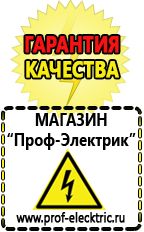 ГАРАНТИЯ
КАЧЕСТВА

МАГАЗИН
“Проф-Электрик”

www.prof-electric.ru